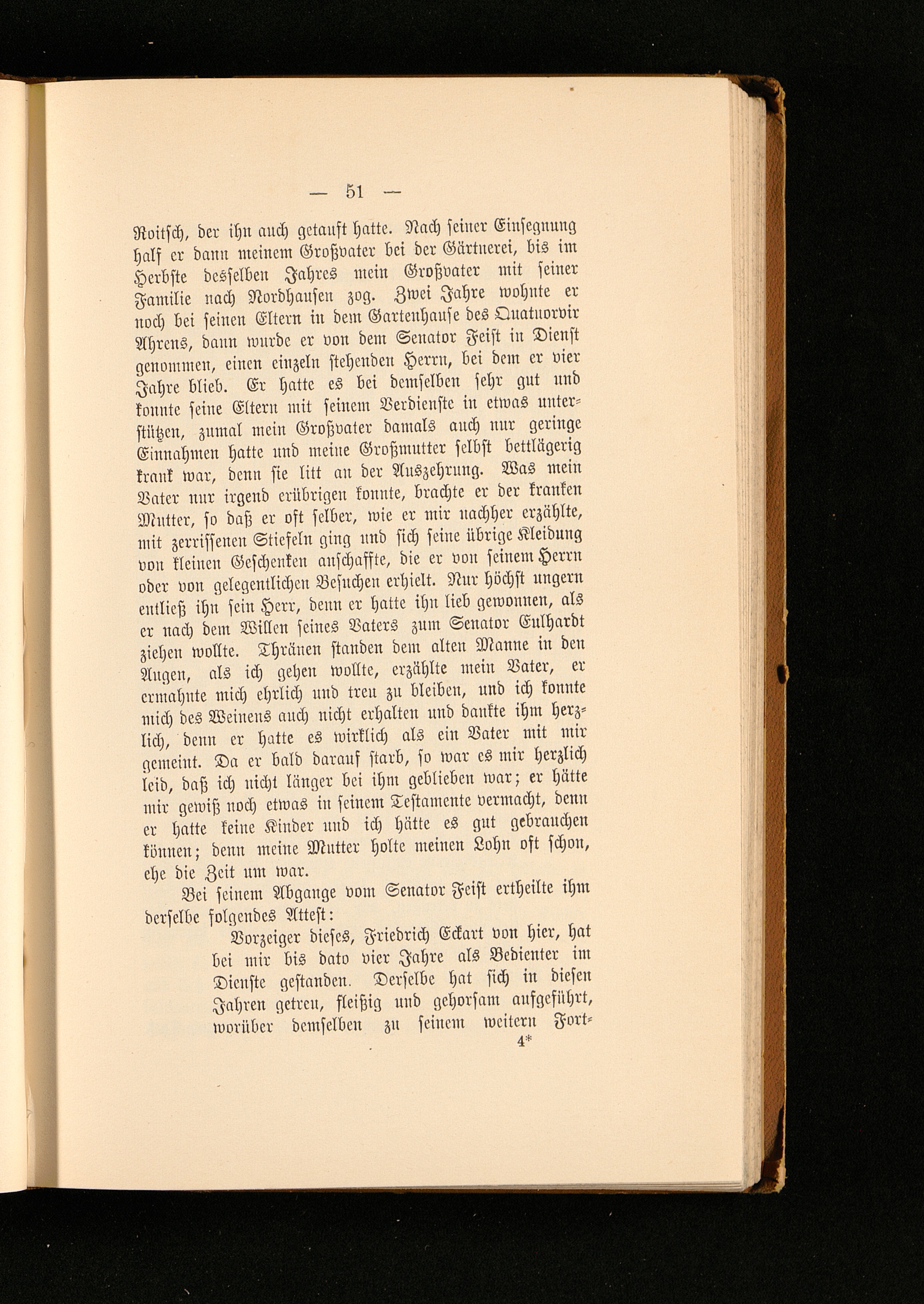 — 51 —

Roitsch, der ihn auch getauft hatte. Nach seiner Einsegnung half er dann meinem Großvater bei der Gärtnerei, bis im Herbste desselben Jahres mein Großvater mit seiner Familie nach Nordhausen zog. Zwei Jahre wohnte er noch bei seinen Eltern in dem Gartenhause des Quatuorvir Ahrens, dann wurde er von dem Senator Feist in Dienst genommen, einen einzeln stehenden Herrn, bei dem er vier Jahre blieb. Er hatte es bei demselben sehr gut und konnte seine Eltern mit seinem Verdienste in etwas unterstützen, zumal mein Großvater damals auch nur geringe Einnahmen hatte und meine Großmutter selbst bettlägerig krank war, denn sie litt an der Auszehrung. Was mein Vater nur irgend erübrigen konnte, brachte er der kranken Mutter, so daß er oft selber, wie er mir nachher erzählte, mit zerrissenen Stiefeln ging und sich seine übrige Kleidung von kleinen Geschenken anschaffte, die er von seinem Herrn oder von gelegentlichen Besuchen erhielt. Nur höchst ungern entließ ihn sein Herr, denn er hatte ihn lieb gewonnen, als er nach dem Willen seines Vaters zum Senator Eulhardt ziehen wollte. Thränen standen dem alten Manne in den Augen, als ich gehen wollte, erzählte mein Vater, er ermahnte mich ehrlich und treu zu bleiben, und ich konnte mich des Weinens auch nicht erhalten und dankte ihm herzlich, denn er hatte es wirklich als ein Vater mit mir gemeint. Da er bald darauf starb, so war es mir herzlich leid, daß ich nicht länger bei ihm geblieben war; er hätte mir gewiß noch etwas in seinem Testamente vermacht, denn er hatte keine Kinder und ich hätte es gut gebrauchen können; denn meine Mutter holte meinen Lohn oft schon, ehe die Zeit um war.

Bei seinem Abgange vom Senator Feist ertheilte ihm derselbe folgendes Attest:

Vorzeiger dieses, Friedrich Eckart von hier, hat bei mir bis dato vier Jahre als Bedienter im Dienste gestanden. Derselbe hat sich in diesen Jahren getreu, fleißig und gehorsam aufgeführt, worüber demselben zu seinem weitern Fort-

4*